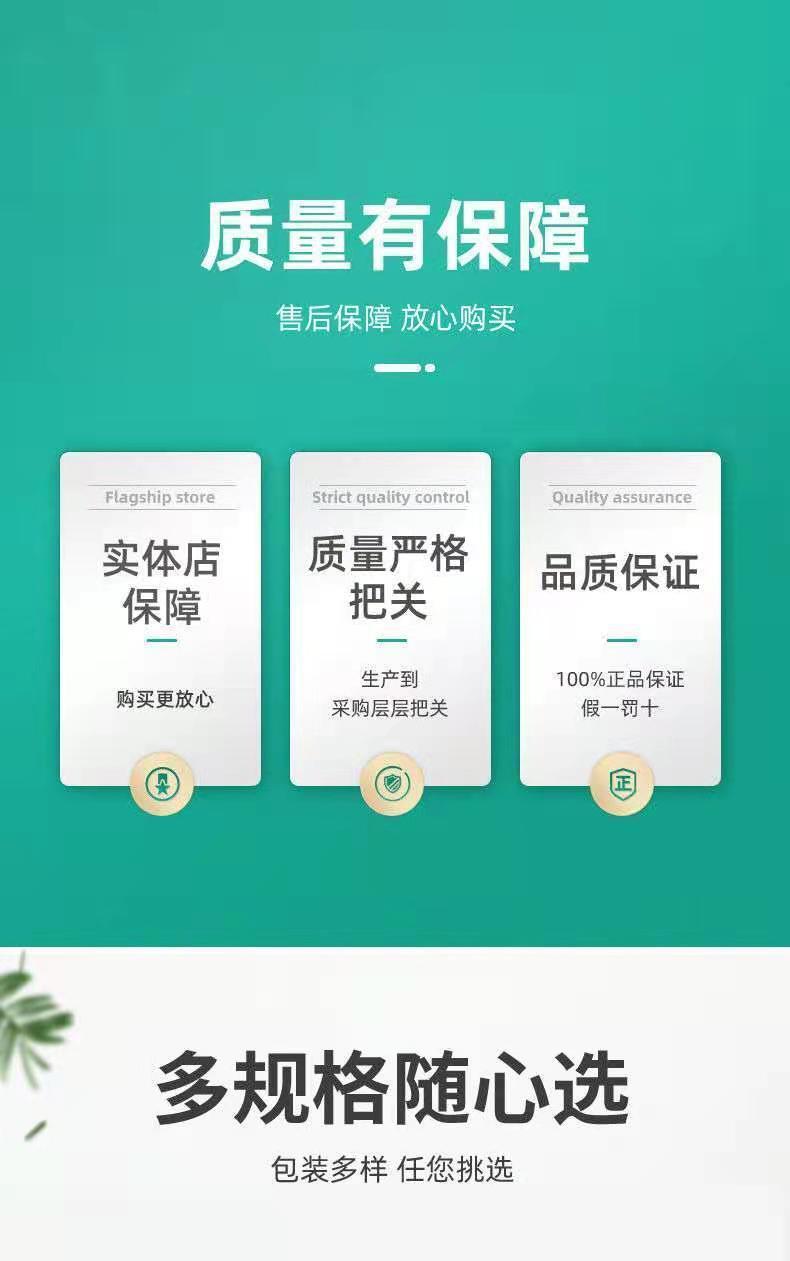 质量有保障

售后保障 放心购买

Flagship store

实体店保障

购买更放心

Strict quality control

质量严格把关

生产到采购层层把关

Quality assurance

品质保证

100%正品保证
假一罚十

正

多规格随心选

包装多样 任您挑选